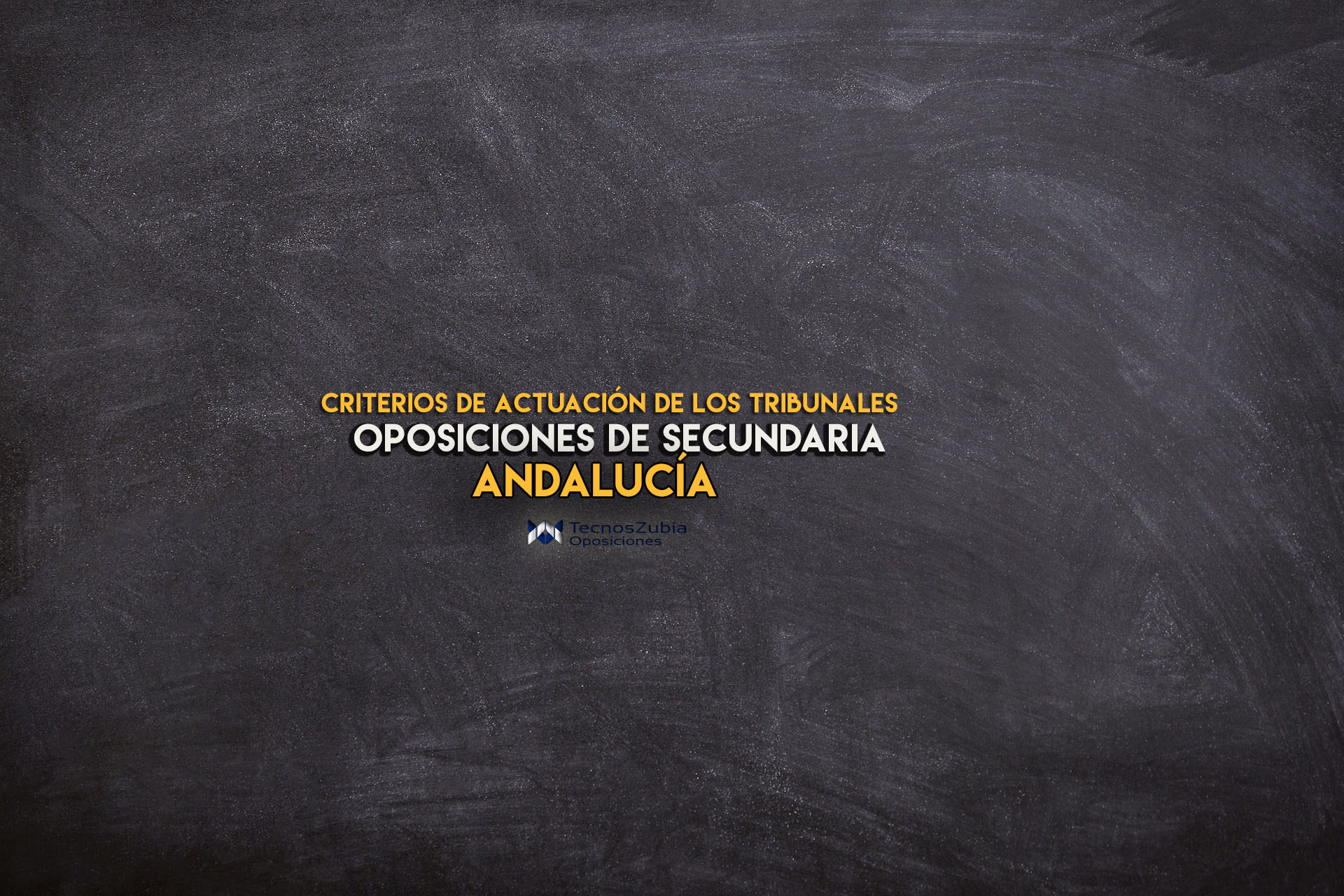 CRITERIOS DE ACTUACIÓN DE LOS TRIBUNALES
OPOSICIONES DE SECUNDARIA
ANDALUCÍA

TecnosZubia
Oposiciones